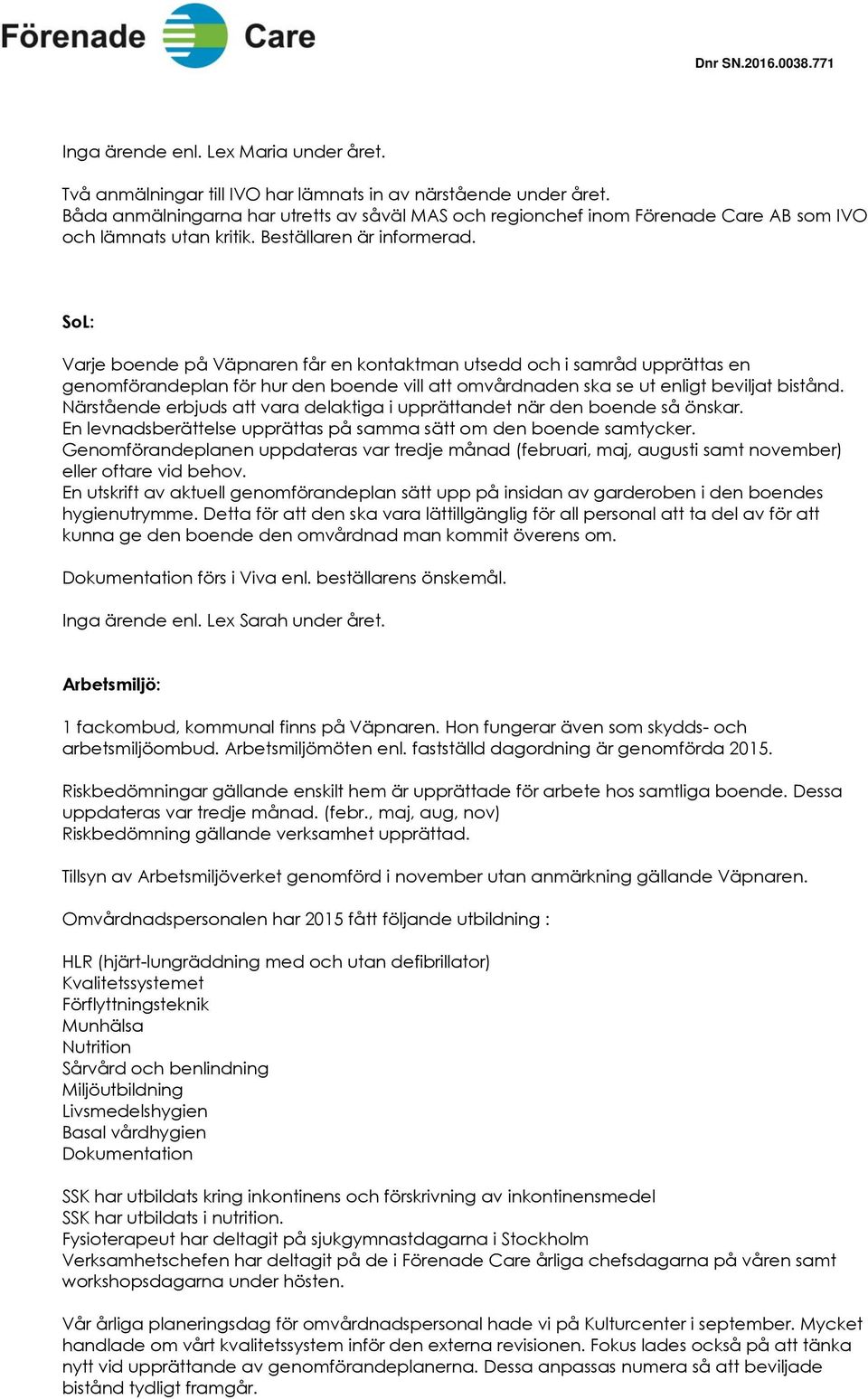 Förenade Care

Dnr SN.2016.0038.771

Inga ärende enl. Lex Maria under året.

Två anmälningar till IVO har lämnats in av närstående under året.
Båda anmälningarna har utretts av såväl MAS och regionchef inom Förenade Care AB som IVO och lämnats utan kritik. Beställaren är informerad.

SoL:

Varje boende på Väpnaren får en kontaktman utsedd och i samråd upprättas en genomförandeplan för hur den boende vill att omvårdnaden ska se ut enligt beviljat bistånd.
Närstående erbjuds att vara delaktiga i upprättandet när den boende så önskar.
En levnadsberättelse upprättas på samma sätt om den boende samtycker.
Genomförandeplanen uppdateras var tredje månad (februari, maj, augusti samt november) eller oftare vid behov.
En utskrift av aktuell genomförandeplan sätt upp på insidan av garderoben i den boendes hygienutrymme. Detta för att den ska vara lättillgänglig för all personal att ta del av för att kunna ge den boende den omvårdnad man kommit överens om.

Dokumentation förs i Viva enl. beställarens önskemål.

Inga ärende enl. Lex Sarah under året.

Arbetsmiljö:

1 fackombud, kommunal finns på Väpnaren. Hon fungerar även som skydds- och arbetsmiljöombud. Arbetsmiljömöten enl. fastställd dagordning är genomförda 2015.

Riskbedömningar gällande enskilt hem är upprättade för arbete hos samtliga boende. Dessa uppdateras var tredje månad. (febr., maj, aug, nov)
Riskbedömning gällande verksamhet upprättad.

Tillsyn av Arbetsmiljöverket genomförd i november utan anmärkning gällande Väpnaren.

Omvårdnadspersonalen har 2015 fått följande utbildning :

HLR (hjärt-lungräddning med och utan defibrillator)
Kvalitetssystemet
Förflyttningsteknik
Munhälsa
Nutrition
Sårvård och benlindning
Miljöutbildning
Livsmedelshygien
Basal vårdhygien
Dokumentation

SSK har utbildats kring inkontinens och förskrivning av inkontinensmedel
SSK har utbildats i nutrition.
Fysioterapeut har deltagit på sjukgymnastdagarna i Stockholm
Verksamhetschefen har deltagit på de i Förenade Care årliga chefsdagarna på våren samt workshopsdagarna under hösten.

Vår årliga planeringsdag för omvårdnadspersonal hade vi på Kulturcenter i september. Mycket handlade om vårt kvalitetssystem inför den externa revisionen. Fokus lades också på att tänka nytt vid upprättande av genomförandeplanerna. Dessa anpassas numera så att beviljade bistånd tydligt framgår.